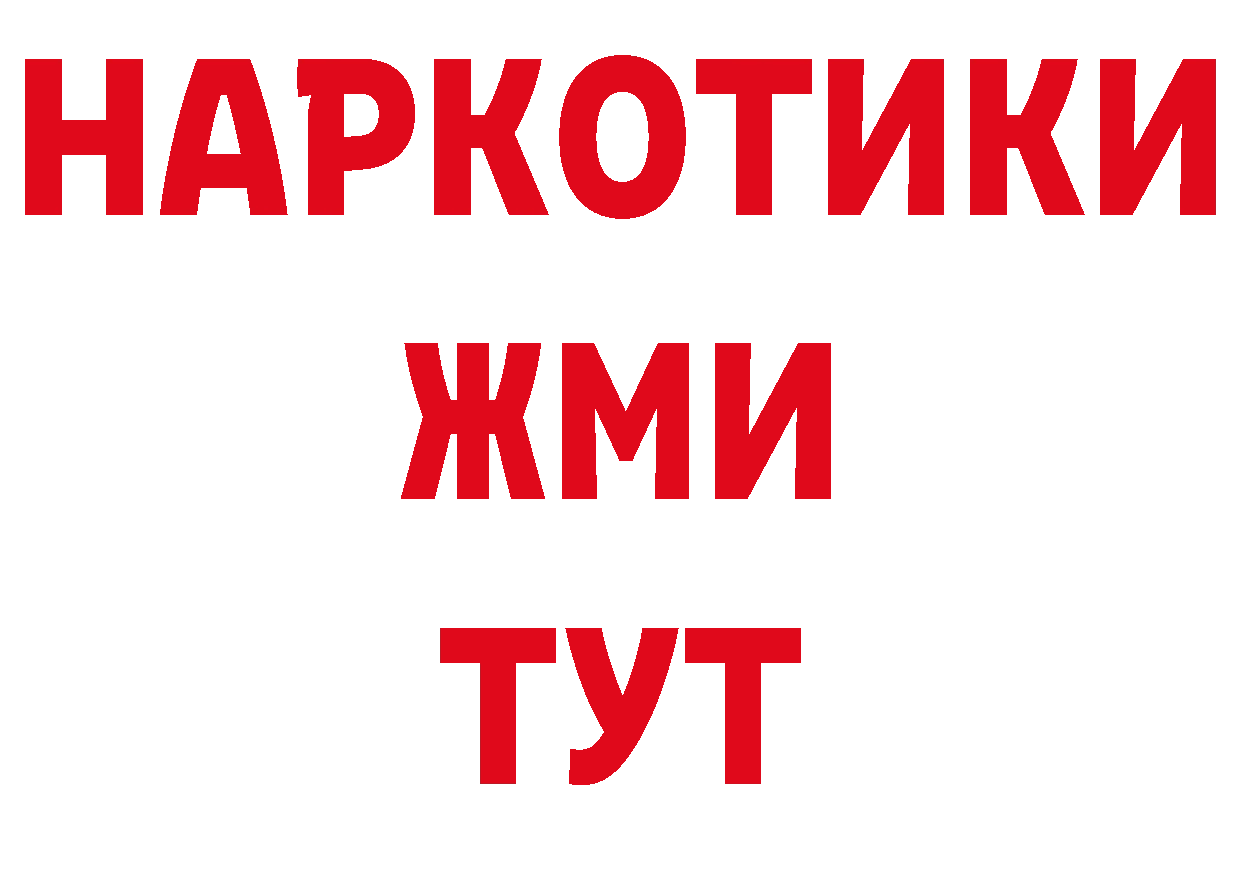 НАРКОТИКИ
ЖМИ
ТУТ